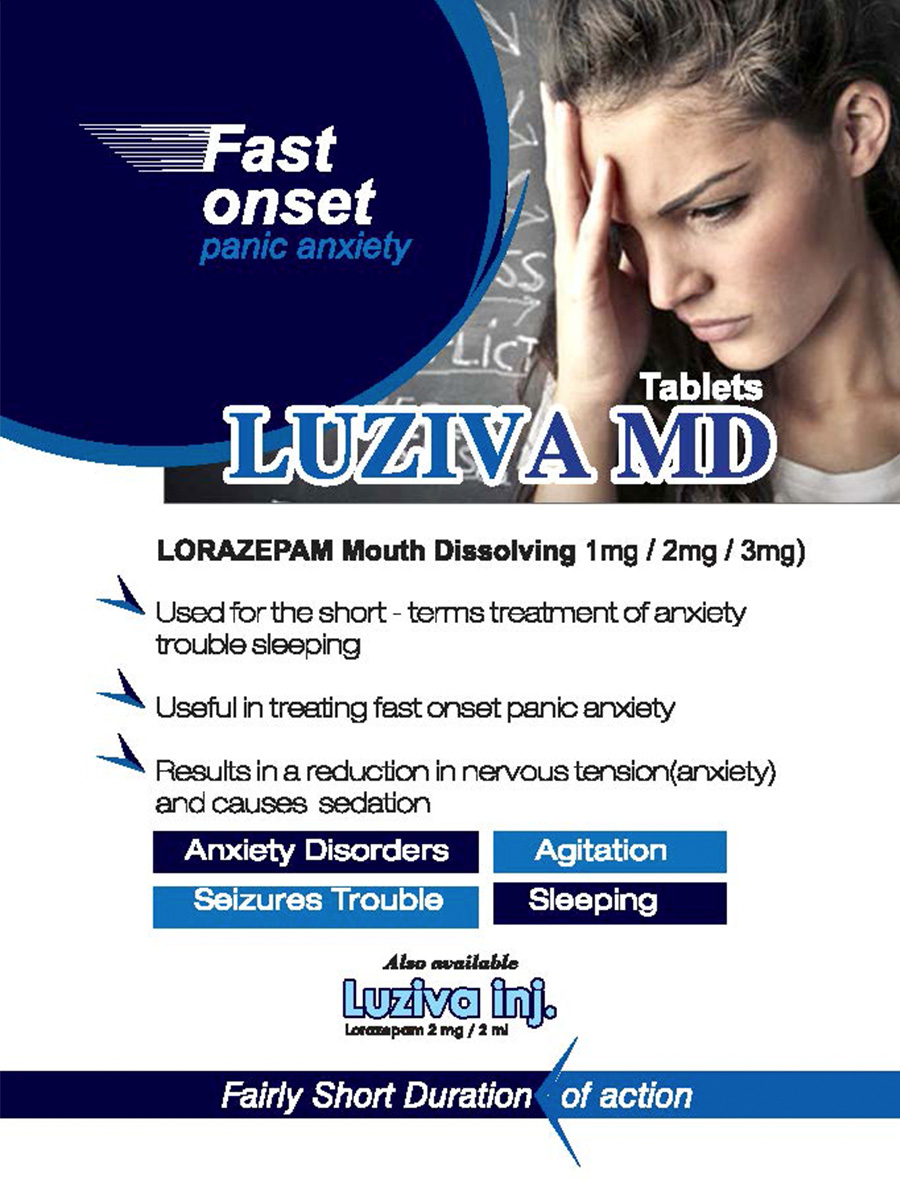 Fast onset
panic anxiety

Tablets
LUZIVA MD

LORAZEPAM Mouth Dissolving 1mg / 2mg / 3mg)

Used for the short - terms treatment of anxiety trouble sleeping

Useful in treating fast onset panic anxiety

Results in a reduction in nervous tension(anxiety) and causes sedation

Anxiety Disorders
Agitation
Seizures Trouble
Sleeping

Also available
Luziva inj.
Lorazepam 2 mg / 2 ml

Fairly Short Duration of action